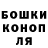 БОШКИ
КОНОП
ЛЯ